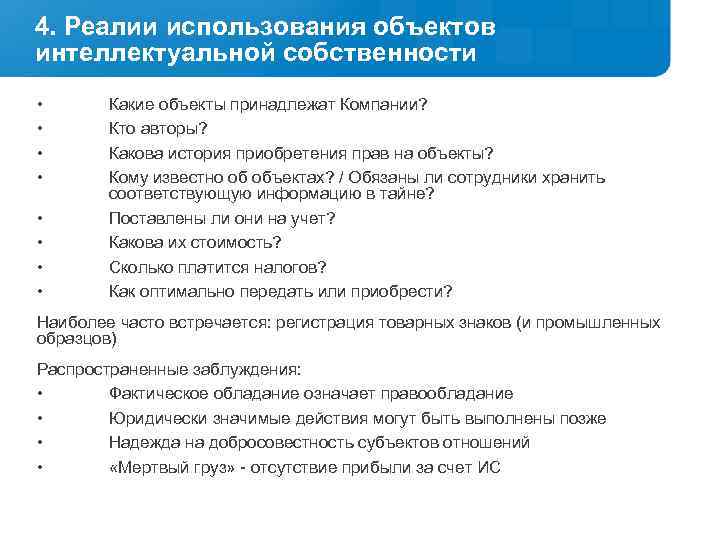 4. Реалии использования объектов интеллектуальной собственности

• Какие объекты принадлежат Компании?
• Кто авторы?
• Какова история приобретения прав на объекты?
• Кому известно об объектах? / Обязаны ли сотрудники хранить соответствующую информацию в тайне?
• Поставлены ли они на учет?
• Какова их стоимость?
• Сколько платится налогов?
• Как оптимально передать или приобрести?

Наиболее часто встречается: регистрация товарных знаков (и промышленных образцов)

Распространенные заблуждения:
• Фактическое обладание означает правообладание
• Юридически значимые действия могут быть выполнены позже
• Надежда на добросовестность субъектов отношений
• «Мертвый груз» - отсутствие прибыли за счет ИС